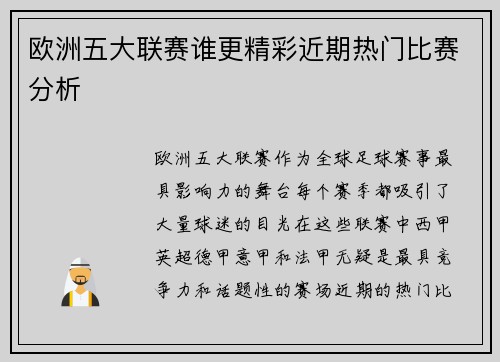 欧洲五大联赛谁更精彩近期热门比赛分析

欧洲五大联赛作为全球足球赛事最具影响力的舞台每个赛季都吸引了大量球迷的目光在这些联赛中西甲英超德甲意甲和法甲无疑是最具竞争力和话题性的赛场近期的热门比